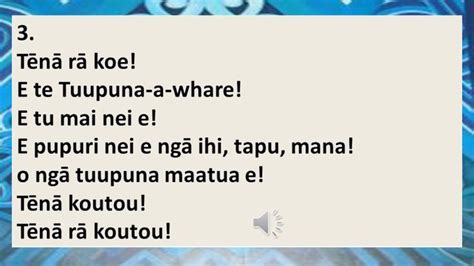 3.
Tēnā rā koe!
E te Tuupuna-a-whare!
E tu mai nei e!
E pupuri nei e ngā ihi, tapu, mana!
o ngā tuupuna maatua e!
Tēnā koutou!
Tēnā rā koutou!